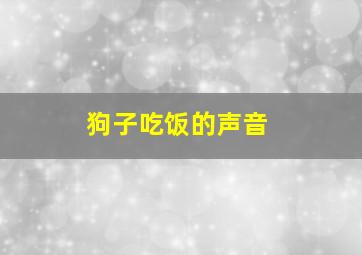 狗子吃饭的声音